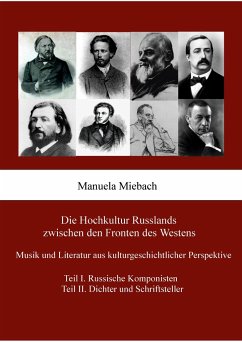 Manuela Miebach

Die Hochkultur Russlands zwischen den Fronten des Westens

Musik und Literatur aus kulturgeschichtlicher Perspektive

Teil I. Russische Komponisten
Teil II. Dichter und Schriftsteller